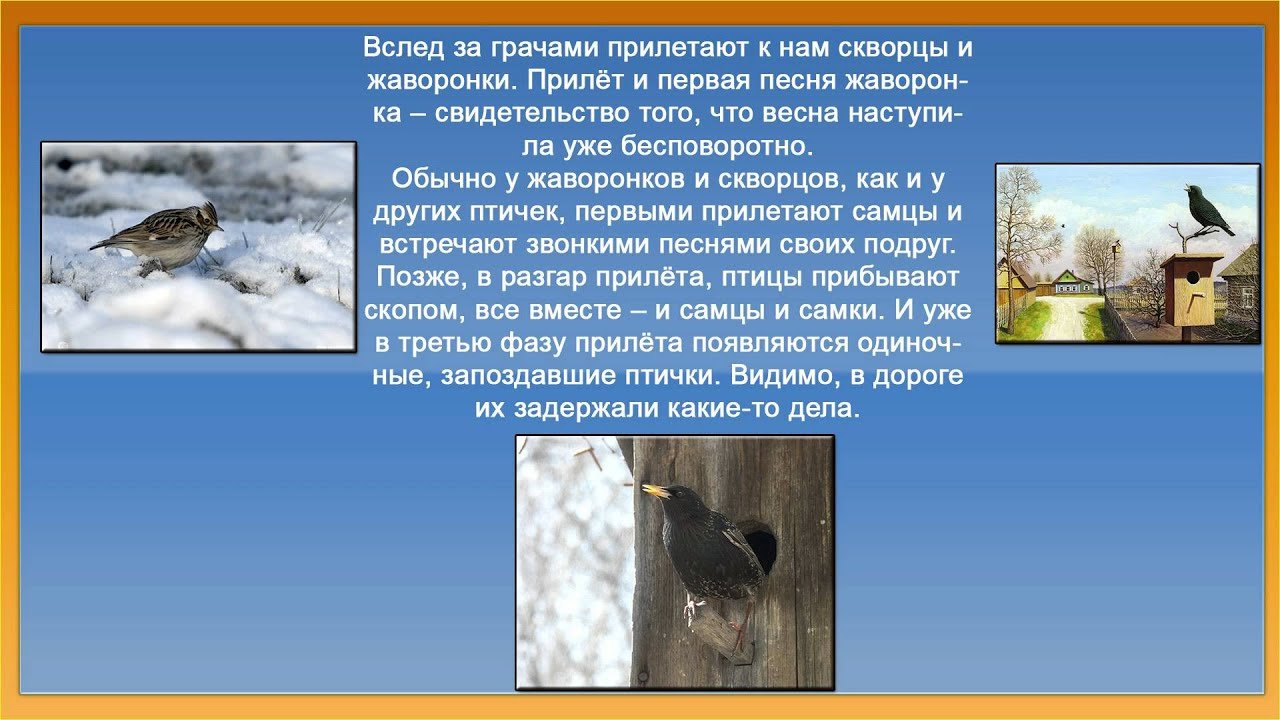 Вслед за грачами прилетают к нам скворцы и жаворонки. Прилёт и первая песня жаворонка – свидетельство того, что весна наступила уже бесповоротно.
Обычно у жаворонков и скворцов, как и у других птичек, первыми прилетают самцы и встречают звонкими песнями своих подруг. Позже, в разгар прилёта, птицы прибывают скопом, все вместе – и самцы и самки. И уже в третью фазу прилёта появляются одиночные, запоздавшие птички. Видимо, в дороге их задержали какие-то дела.